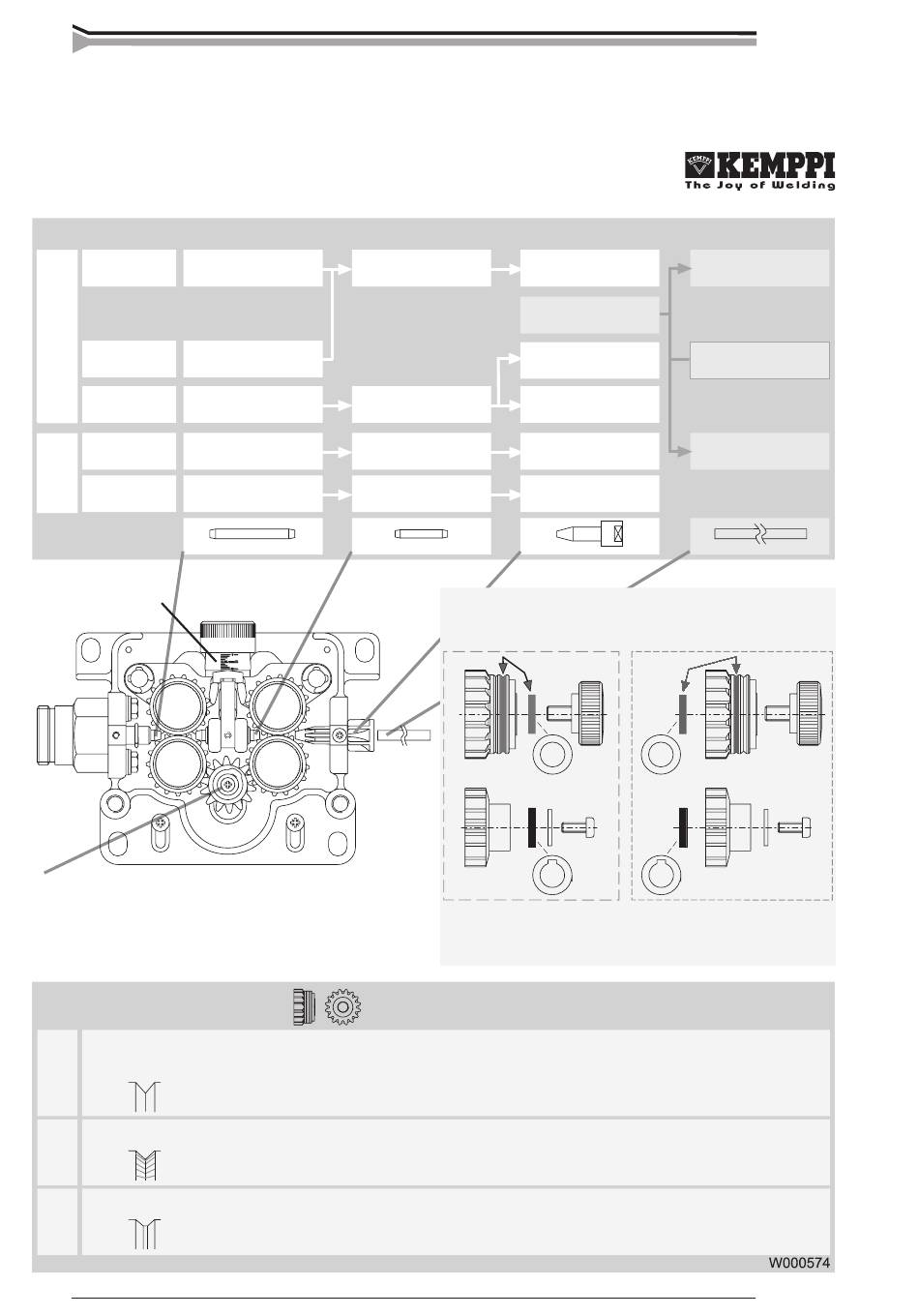 KEMPPI
The Joy of Welding

W000574